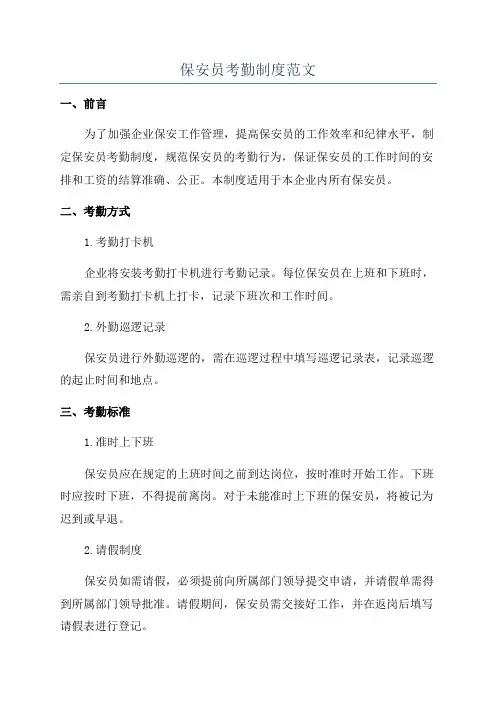 保安员考勤制度范文

一、前言

为了加强企业保安工作管理，提高保安员的工作效率和纪律水平，制定保安员考勤制度，规范保安员的考勤行为，保证保安员的工作时间的安排和工资的结算准确、公正。本制度适用于本企业内所有保安员。

二、考勤方式

1.考勤打卡机

企业将安装考勤打卡机进行考勤记录。每位保安员在上班和下班时，需亲自到考勤打卡机上打卡，记录下班次和工作时间。

2.外勤巡逻记录

保安员进行外勤巡逻的，需在巡逻过程中填写巡逻记录表，记录巡逻的起止时间和地点。

三、考勤标准

1.准时上下班

保安员应在规定的上班时间之前到达岗位，按时准时开始工作。下班时应按时下班，不得提前离岗。对于未能准时上下班的保安员，将被记为迟到或早退。

2.请假制度

保安员如需请假，必须提前向所属部门领导提交申请，并请假单需得到所属部门领导批准。请假期间，保安员需交接好工作，并在返岗后填写请假表进行登记。